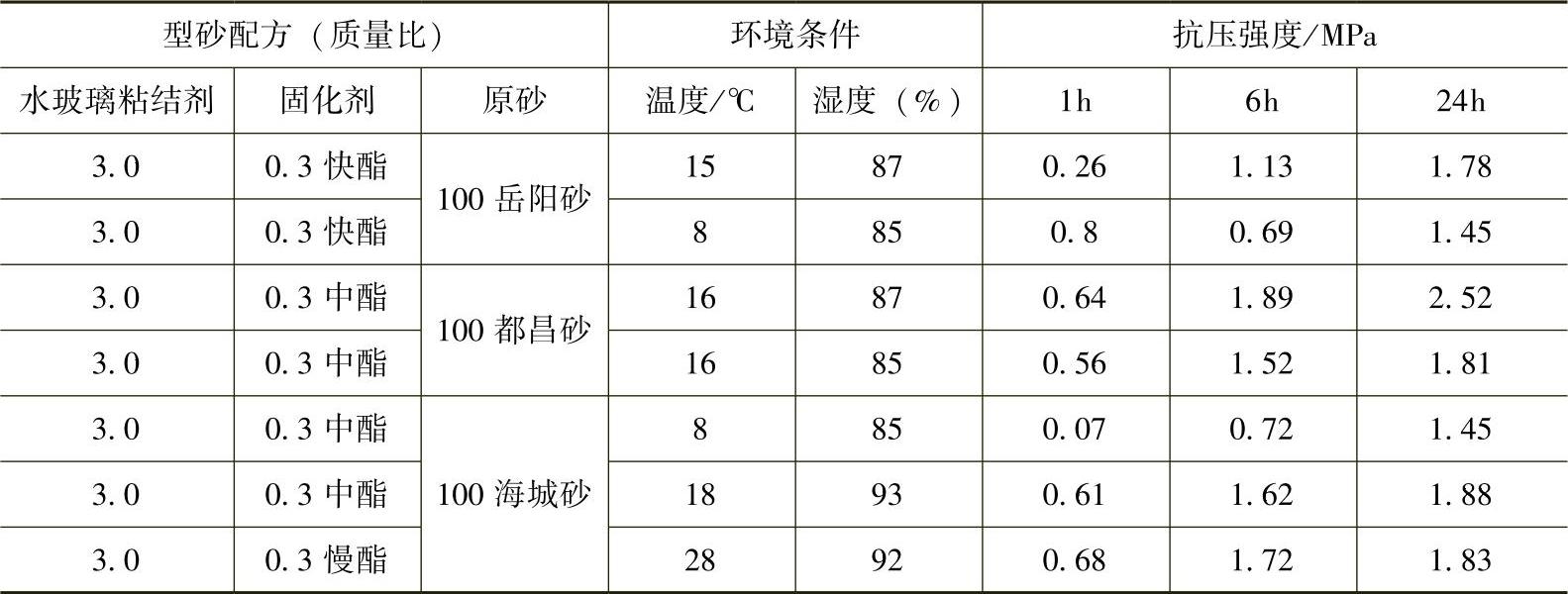 | 型砂配方（质量比） |  |  | 环境条件 |  | 抗压强度/MPa |  |  |
|---|---|---|---|---|---|---|---|
| 水玻璃粘结剂 | 固化剂 | 原砂 | 温度/℃ | 湿度（%） | 1h | 6h | 24h |
| 3.0 | 0.3快酯 | 100岳阳砂 | 15 | 87 | 0.26 | 1.13 | 1.78 |
| 3.0 | 0.3快酯 |  | 8 | 85 | 0.8 | 0.69 | 1.45 |
| 3.0 | 0.3中酯 | 100都昌砂 | 16 | 87 | 0.64 | 1.89 | 2.52 |
| 3.0 | 0.3中酯 |  | 16 | 85 | 0.56 | 1.52 | 1.81 |
| 3.0 | 0.3中酯 | 100海城砂 | 8 | 85 | 0.07 | 0.72 | 1.45 |
| 3.0 | 0.3中酯 |  | 18 | 93 | 0.61 | 1.62 | 1.88 |
| 3.0 | 0.3慢酯 |  | 28 | 92 | 0.68 | 1.72 | 1.83 |